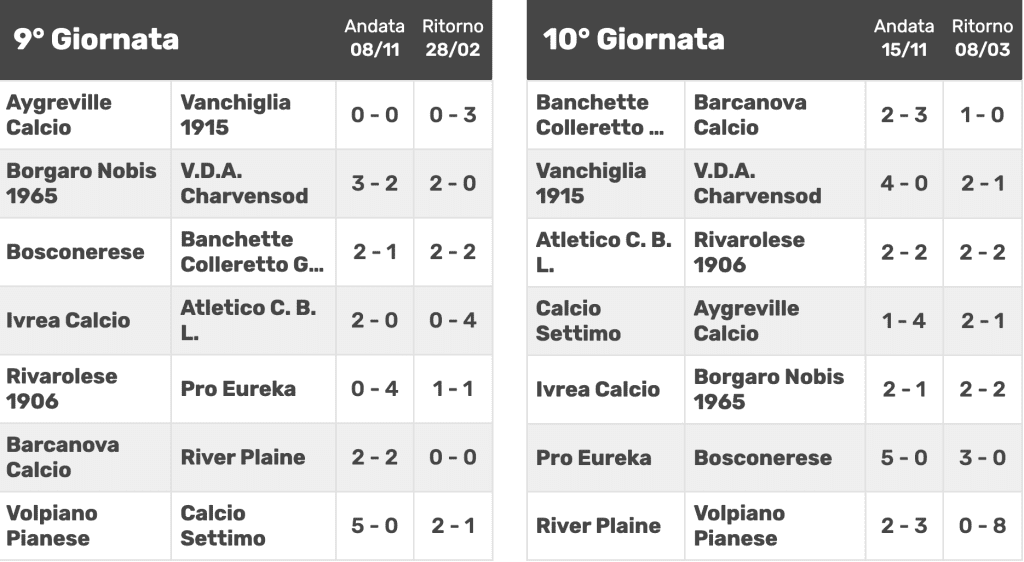 | 9° Giornata | | Andata 08/11 | Ritorno 28/02 |
|---|---|---|---|
| Aygreville Calcio | Vanchiglia 1915 | 0 - 0 | 0 - 3 |
| Borgaro Nobis 1965 | V.D.A. Charvensod | 3 - 2 | 2 - 0 |
| Bosconerese | Banchette Colleretto G... | 2 - 1 | 2 - 2 |
| Ivrea Calcio | Atletico C. B. L. | 2 - 0 | 0 - 4 |
| Rivarolese 1906 | Pro Eureka | 0 - 4 | 1 - 1 |
| Barcanova Calcio | River Plaine | 2 - 2 | 0 - 0 |
| Volpiano Pianese | Calcio Settimo | 5 - 0 | 2 - 1 |

| 10° Giornata | | Andata 15/11 | Ritorno 08/03 |
|---|---|---|---|
| Banchette Colleretto ... | Barcanova Calcio | 2 - 3 | 1 - 0 |
| Vanchiglia 1915 | V.D.A. Charvensod | 4 - 0 | 2 - 1 |
| Atletico C. B. L. | Rivarolese 1906 | 2 - 2 | 2 - 2 |
| Calcio Settimo | Aygreville Calcio | 1 - 4 | 2 - 1 |
| Ivrea Calcio | Borgaro Nobis 1965 | 2 - 1 | 2 - 2 |
| Pro Eureka | Bosconerese | 5 - 0 | 3 - 0 |
| River Plaine | Volpiano Pianese | 2 - 3 | 0 - 8 |